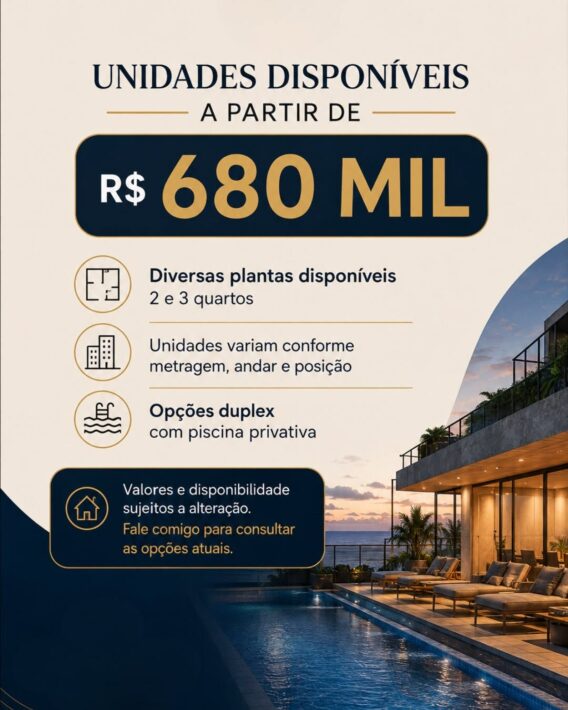 UNIDADES DISPONÍVEIS
A PARTIR DE

R$ 680 MIL

Diversas plantas disponíveis
2 e 3 quartos

Unidades variam conforme metragem, andar e posição

Opções duplex
com piscina privativa

Valores e disponibilidade sujeitos a alteração.
Fale comigo para consultar as opções atuais.